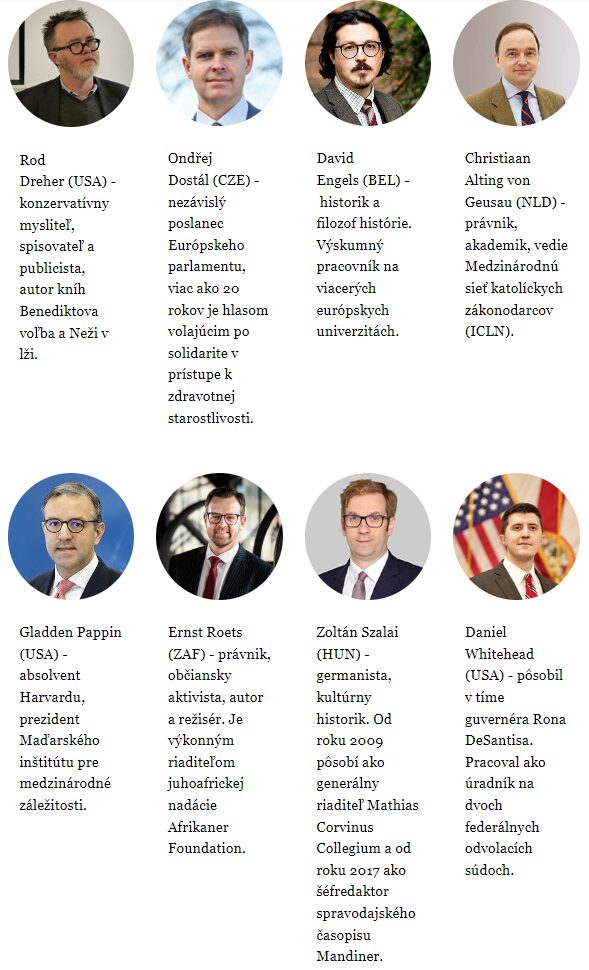 Rod Dreher (USA) - konzervatívny mysliteľ, spisovateľ a publicista, autor kníh Benediktova voľba a Neži v lži.

Ondřej Dostál (CZE) - nezávislý poslanec Európskeho parlamentu, viac ako 20 rokov je hlasom volajúcim po solidarite v prístupe k zdravotnej starostlivosti.

David Engels (BEL) - historik a filozof histórie. Výskumný pracovník na viacerých európskych univerzitách.

Christiaan Alting von Geusau (NLD) - právnik, akademik, vedie Medzinárodnú sieť katolíckych zákonodarcov (ICLN).

Gladden Pappin (USA) - absolvent Harvardu, prezident Maďarského inštitútu pre medzinárodné záležitosti.

Ernst Roets (ZAF) - právnik, občiansky aktivista, autor a režisér. Je výkonným riaditeľom juhoafrickej nadácie Afrikaner Foundation.

Zoltán Szalai (HUN) - germanista, kultúrny historik. Od roku 2009 pôsobí ako generálny riaditeľ Mathias Corvinus Collegium a od roku 2017 ako šéfredaktor spravodajského časopisu Mandiner.

Daniel Whitehead (USA) - pôsobil v tíme guvernéra Rona DeSantisa. Pracoval ako úradník na dvoch federálnych odvolacích súdoch.